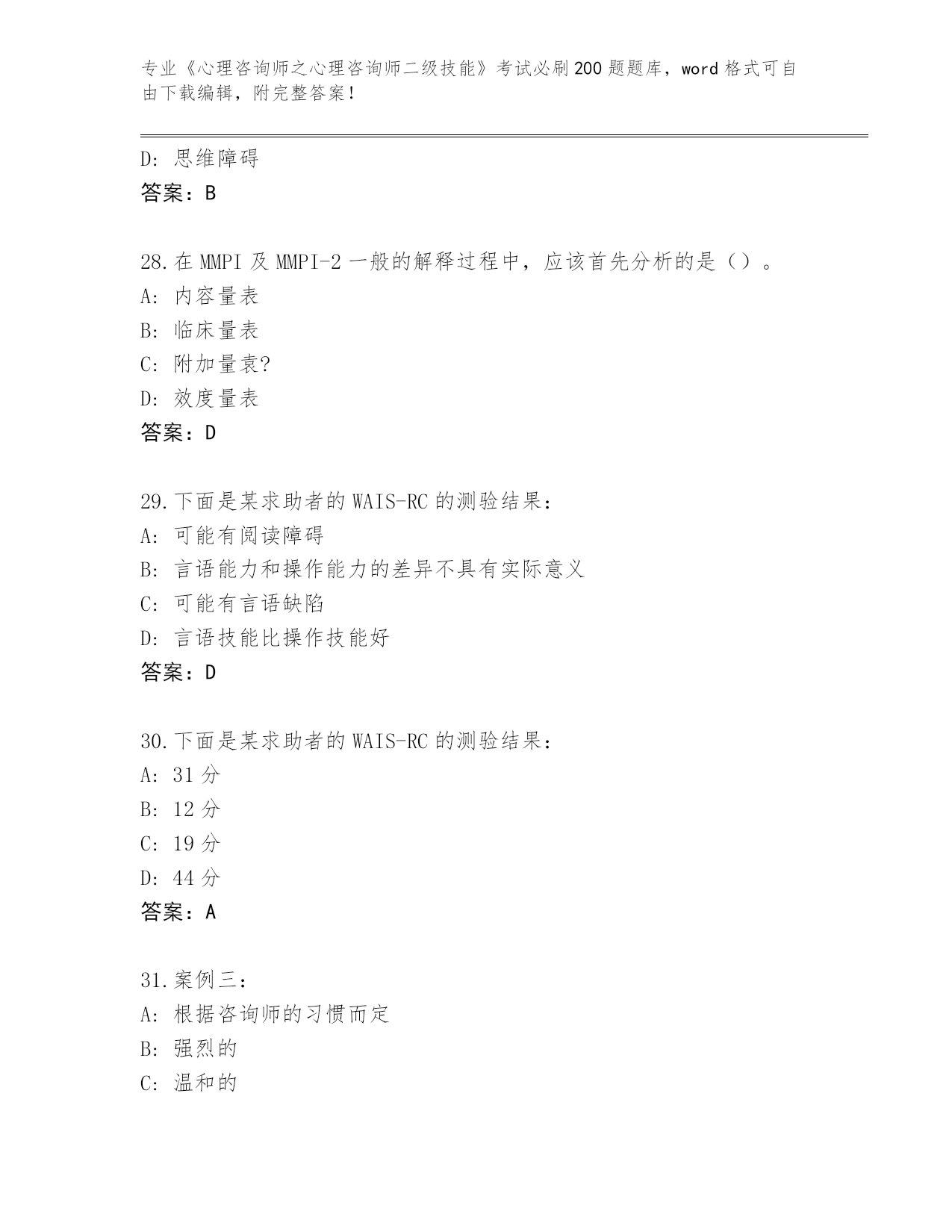 专业《心理咨询师之心理咨询师二级技能》考试必刷200题题库，word格式可自由下载编辑，附完整答案！

D：思维障碍

答案：B

28.在MMPI及MMPI-2一般的解释过程中，应该首先分析的是（）。

A：内容量表

B：临床量表

C：附加量袁?

D：效度量表

答案：D

29.下面是某求助者的WAIS-RC的测验结果：

A：可能有阅读障碍

B：言语能力和操作能力的差异不具有实际意义

C：可能有言语缺陷

D：言语技能比操作技能好

答案：D

30.下面是某求助者的WAIS-RC的测验结果：

A：31分

B：12分

C：19分

D：44分

答案：A

31.案例三：

A：根据咨询师的习惯而定

B：强烈的

C：温和的